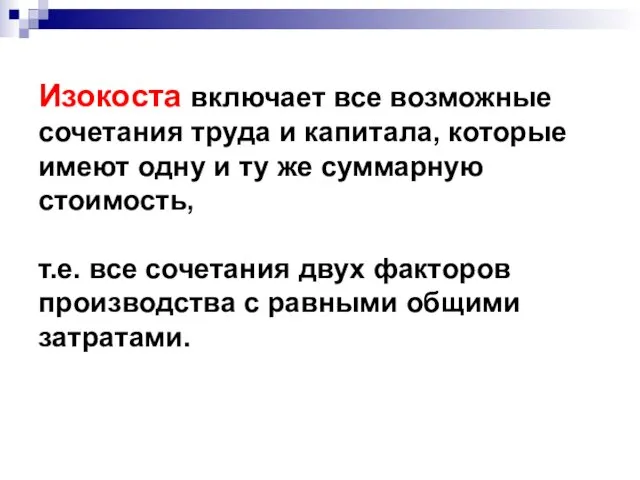 Изокоста включает все возможные сочетания труда и капитала, которые имеют одну и ту же суммарную стоимость,

т.е. все сочетания двух факторов производства с равными общими затратами.